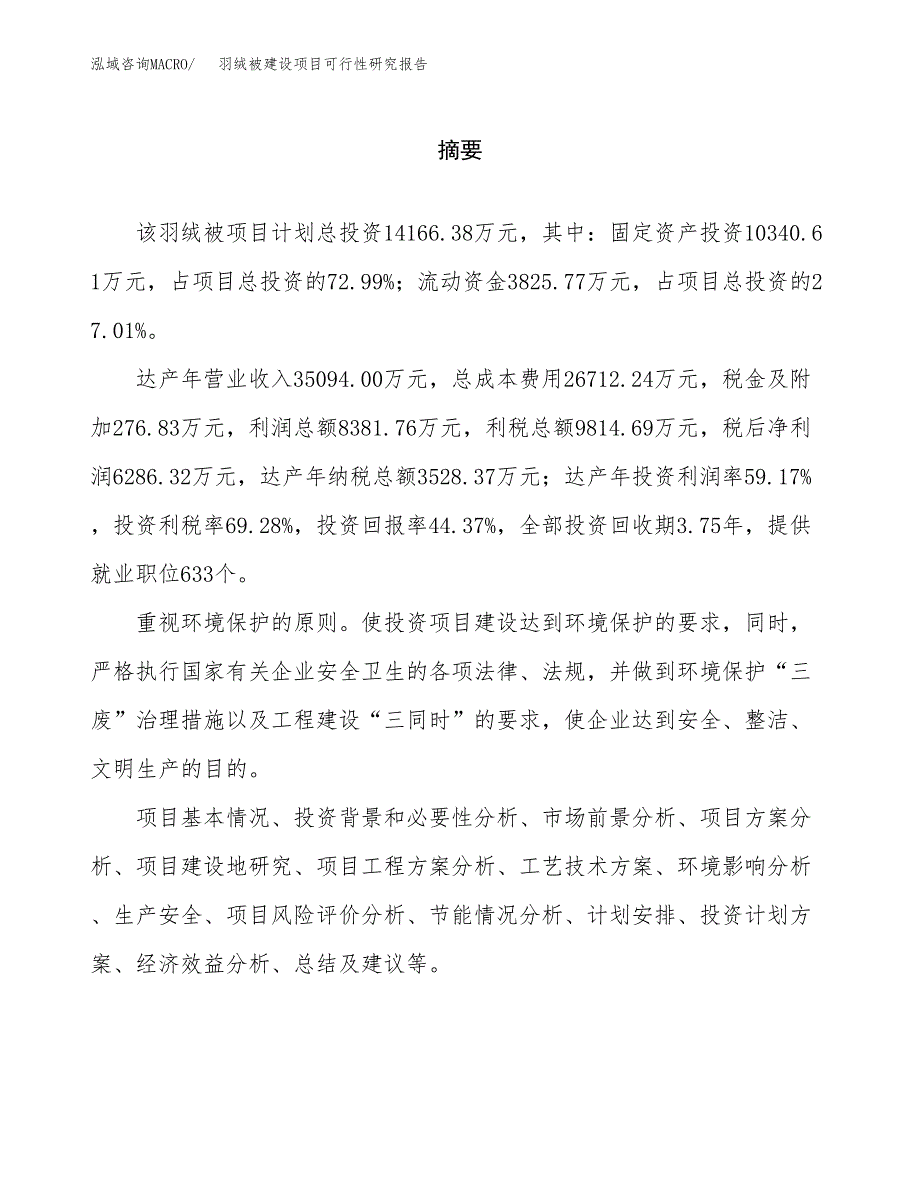 泓域咨询MACRO/　羽绒被建设项目可行性研究报告

摘要

该羽绒被项目计划总投资14166.38万元，其中：固定资产投资10340.61万元，占项目总投资的72.99%；流动资金3825.77万元，占项目总投资的27.01%。

达产年营业收入35094.00万元，总成本费用26712.24万元，税金及附加276.83万元，利润总额8381.76万元，利税总额9814.69万元，税后净利润6286.32万元，达产年纳税总额3528.37万元；达产年投资利润率59.17%，投资利税率69.28%，投资回报率44.37%，全部投资回收期3.75年，提供就业职位633个。

重视环境保护的原则。使投资项目建设达到环境保护的要求，同时，严格执行国家有关企业安全卫生的各项法律、法规，并做到环境保护“三废”治理措施以及工程建设“三同时”的要求，使企业达到安全、整洁、文明生产的目的。

项目基本情况、投资背景和必要性分析、市场前景分析、项目方案分析、项目建设地研究、项目工程方案分析、工艺技术方案、环境影响分析、生产安全、项目风险评价分析、节能情况分析、计划安排、投资计划方案、经济效益分析、总结及建议等。